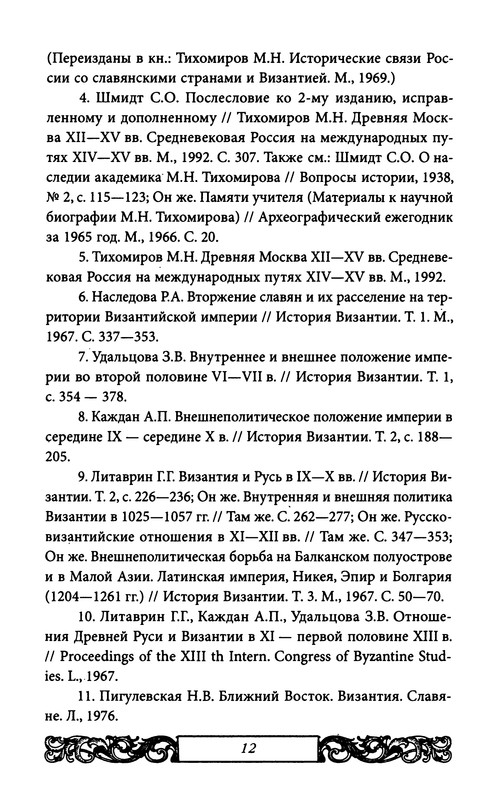 (Переизданы в кн.: Тихомиров М.Н. Исторические связи России со славянскими странами и Византией. М., 1969.)

4. Шмидт С.О. Послесловие ко 2-му изданию, исправленному и дополненному // Тихомиров М.Н. Древняя Москва XII—XV вв. Средневековая Россия на международных путях XIV—XV вв. М., 1992. С. 307. Также см.: Шмидт С.О. О наследии академика М.Н. Тихомирова // Вопросы истории, 1938, № 2, с. 115—123; Он же. Памяти учителя (Материалы к научной биографии М.Н. Тихомирова) // Археографический ежегодник за 1965 год. М., 1966. С. 20.

5. Тихомиров М.Н. Древняя Москва XII—XV вв. Средневековая Россия на международных путях XIV—XV вв. М., 1992.

6. Наследова Р.А. Вторжение славян и их расселение на территории Византийской империи // История Византии. Т. 1. М., 1967. С. 337—353.

7. Удальцова З.В. Внутреннее и внешнее положение империи во второй половине VI—VII в. // История Византии. Т. 1, с. 354 — 378.

8. Каждан А.П. Внешнеполитическое положение империи в середине IX — середине X в. // История Византии. Т. 2, с. 188—205.

9. Литаврин Г.Г. Византия и Русь в IX—X вв. // История Византии. Т. 2, с. 226—236; Он же. Внутренняя и внешняя политика Византии в 1025—1057 гг. // Там же. С. 262—277; Он же. Русско-византийские отношения в XI—XII вв. // Там же. С. 347—353; Он же. Внешнеполитическая борьба на Балканском полуострове и в Малой Азии. Латинская империя, Никея, Эпир и Болгария (1204—1261 гг.) // История Византии. Т. 3. М., 1967. С. 50—70.

10. Литаврин Г.Г., Каждан А.П., Удальцова З.В. Отношения Древней Руси и Византии в XI — первой половине XIII в. // Proceedings of the XIII th Intern. Congress of Byzantine Studies. L., 1967.

11. Пигулевская Н.В. Ближний Восток. Византия. Славяне. Л., 1976.

12